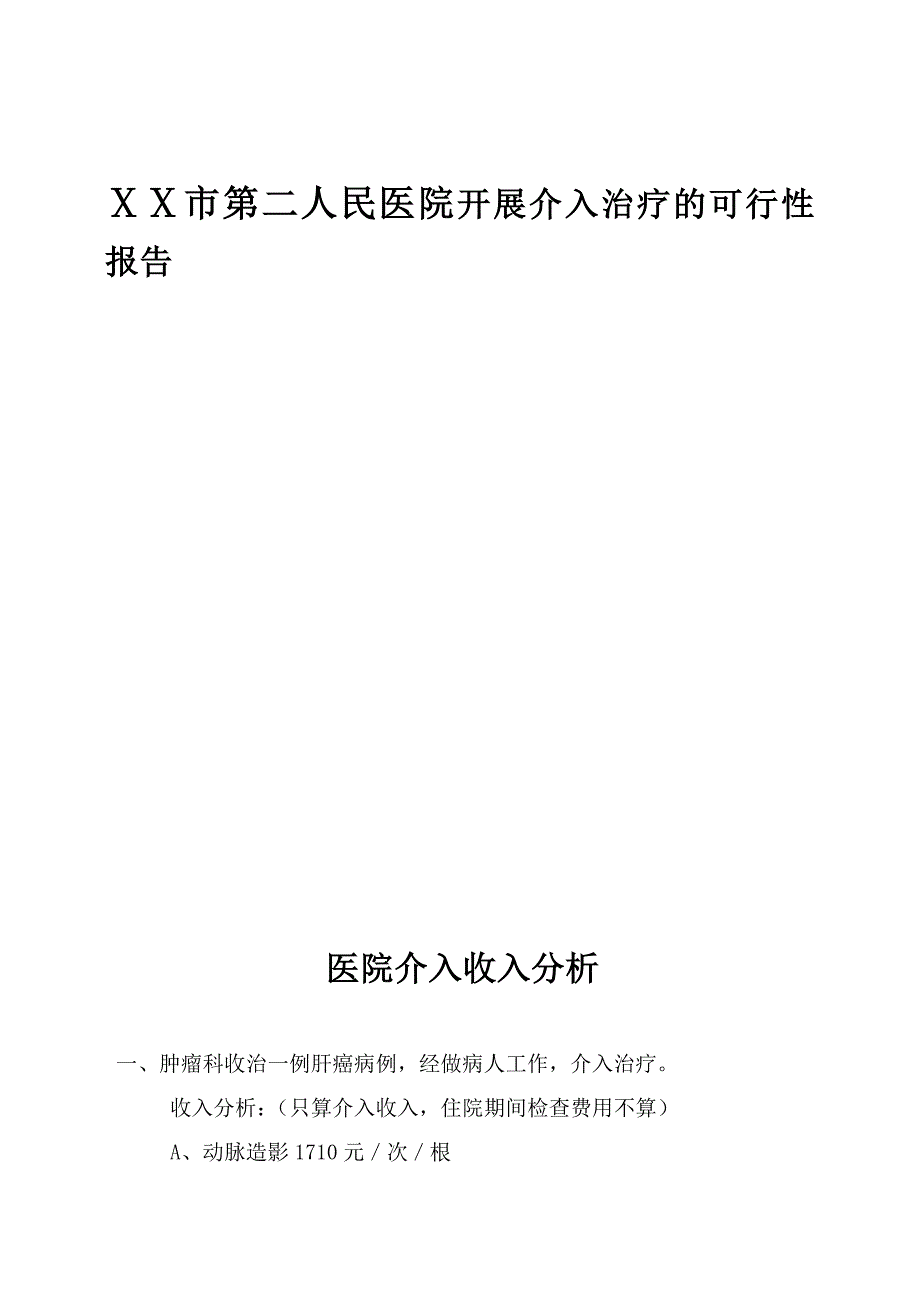 ＸＸ市第二人民医院开展介入治疗的可行性报告

医院介入收入分析

一、肿瘤科收治一例肝癌病例，经做病人工作，介入治疗。

收入分析：（只算介入收入，住院期间检查费用不算）

A、动脉造影 1710 元／次／根